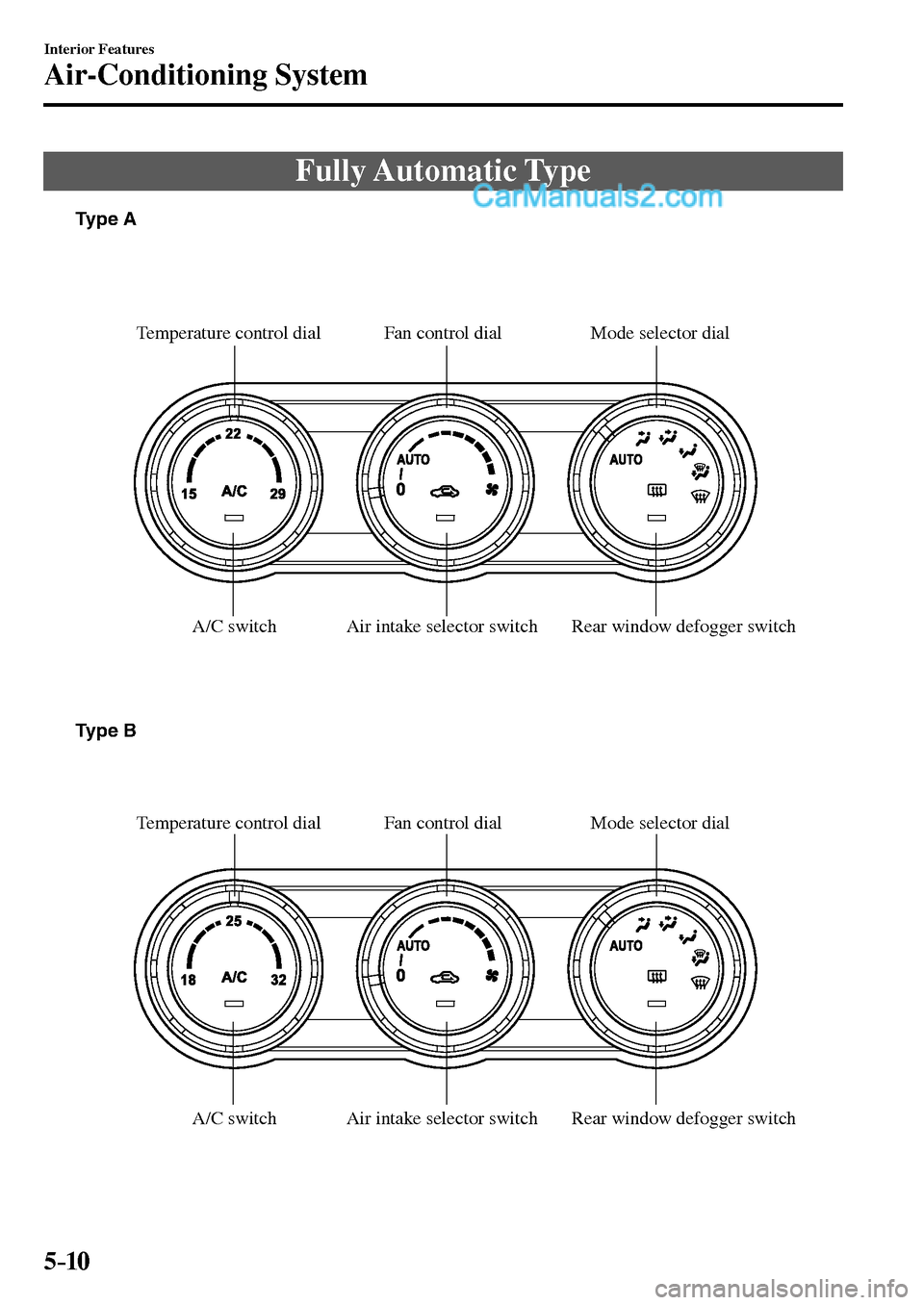 Interior Features
Air-Conditioning System

Fully Automatic Type

CarManuals2.com

Type A

Temperature control dial
Fan control dial
Mode selector dial

22
15
A/C
29
AUTO
0
AUTO

A/C switch
Air intake selector switch
Rear window defogger switch

Type B

Temperature control dial
Fan control dial
Mode selector dial

25
18
A/C
32
AUTO
0
AUTO

A/C switch
Air intake selector switch
Rear window defogger switch

5-10

carmanualsonline.info